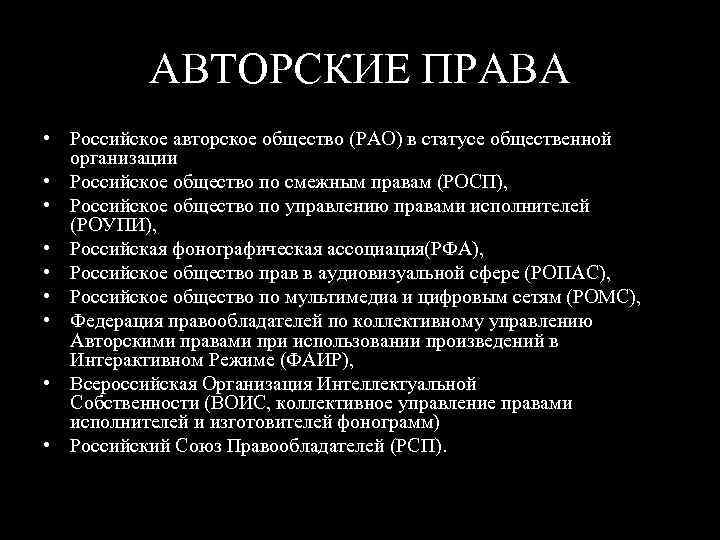 АВТОРСКИЕ ПРАВА

• Российское авторское общество (РАО) в статусе общественной организации
• Российское общество по смежным правам (РОСП),
• Российское общество по управлению правами исполнителей (РОУПИ),
• Российская фонографическая ассоциация(РФА),
• Российское общество прав в аудиовизуальной сфере (РОПАС),
• Российское общество по мультимедиа и цифровым сетям (РОМС),
• Федерация правообладателей по коллективному управлению Авторскими правами при использовании произведений в Интерактивном Режиме (ФАИР),
• Всероссийская Организация Интеллектуальной Собственности (ВОИС, коллективное управление правами исполнителей и изготовителей фонограмм)
• Российский Союз Правообладателей (РСП).